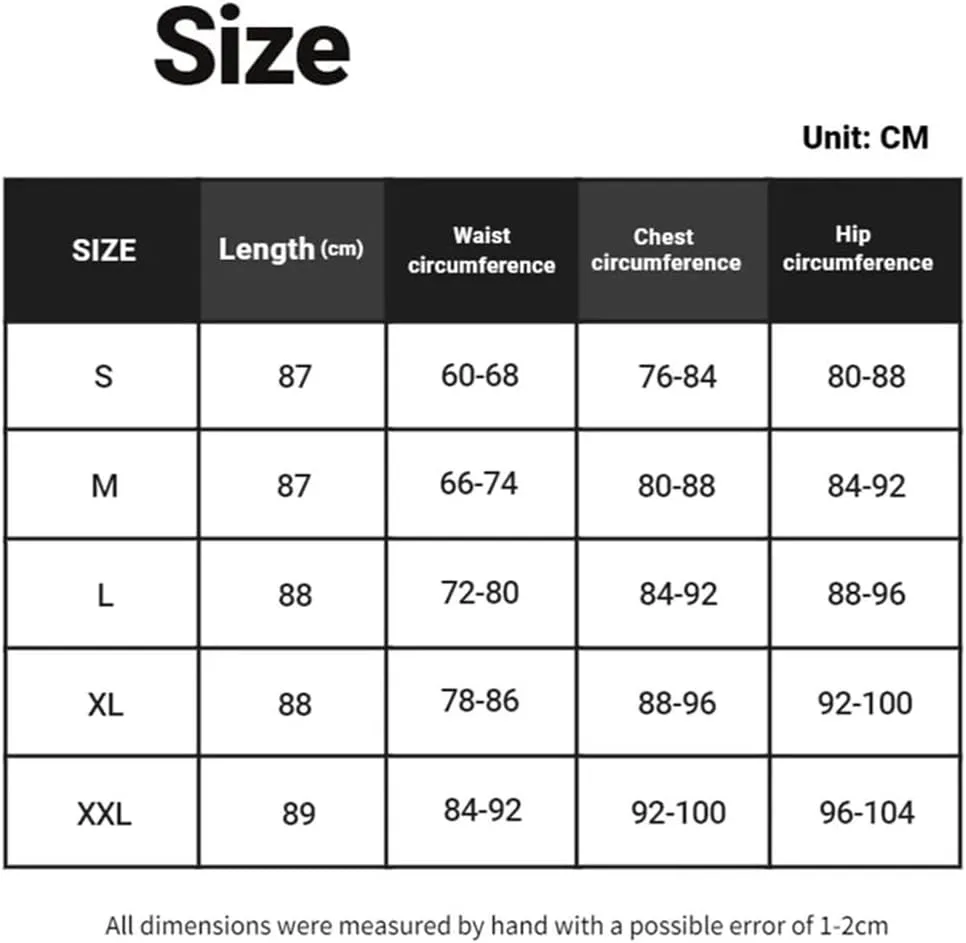 Size

Unit: CM

| SIZE | Length (cm) | Waist circumference | Chest circumference | Hip circumference |
|---|---|---|---|---|
| S | 87 | 60-68 | 76-84 | 80-88 |
| M | 87 | 66-74 | 80-88 | 84-92 |
| L | 88 | 72-80 | 84-92 | 88-96 |
| XL | 88 | 78-86 | 88-96 | 92-100 |
| XXL | 89 | 84-92 | 92-100 | 96-104 |

All dimensions were measured by hand with a possible error of 1-2cm